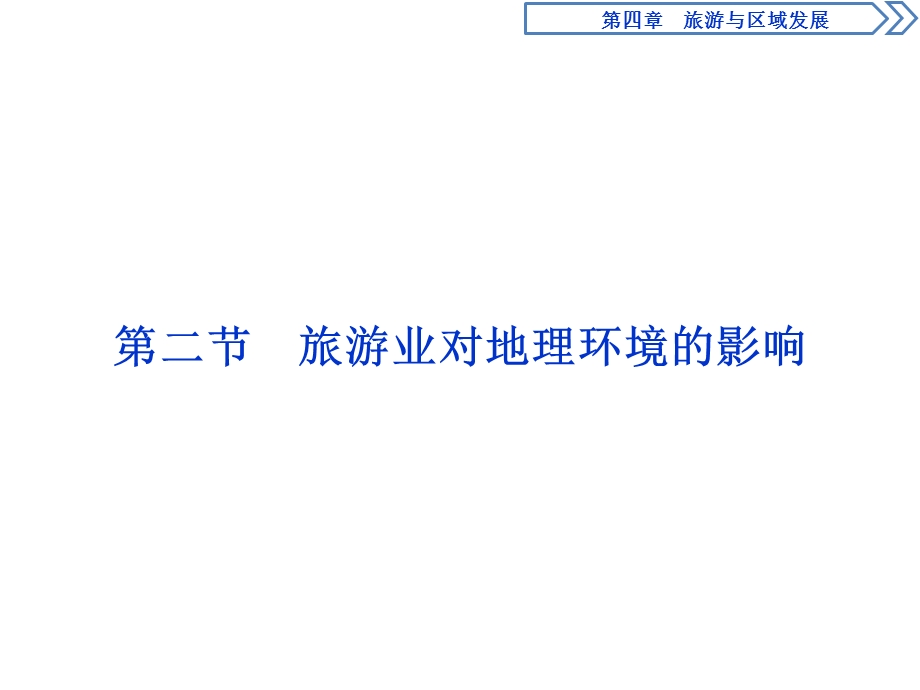 第四章　旅游与区域发展

第二节　旅游业对地理环境的影响